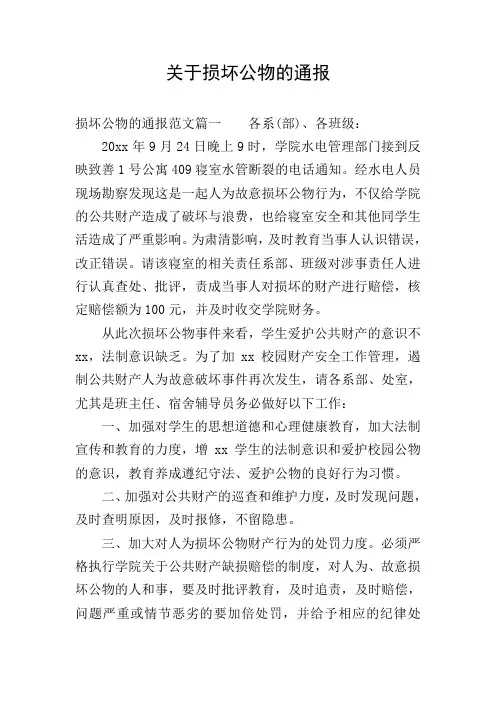 关于损坏公物的通报

损坏公物的通报范文篇一　　各系(部)、各班级：

20xx 年 9 月 24 日晚上 9 时，学院水电管理部门接到反映致善 1 号公寓 409 寝室水管断裂的电话通知。经水电人员现场勘察发现这是一起人为故意损坏公物行为，不仅给学院的公共财产造成了破坏与浪费，也给寝室安全和其他同学生活造成了严重影响。为肃清影响，及时教育当事人认识错误，改正错误。请该寝室的相关责任系部、班级对涉事责任人进行认真查处、批评，责成当事人对损坏的财产进行赔偿，核定赔偿额为 100 元，并及时收交学院财务。

从此次损坏公物事件来看，学生爱护公共财产的意识不 xx，法制意识缺乏。为了加 xx 校园财产安全工作管理，遏制公共财产人为故意破坏事件再次发生，请各系部、处室，尤其是班主任、宿舍辅导员务必做好以下工作：

一、加强对学生的思想道德和心理健康教育，加大法制宣传和教育的力度，增 xx 学生的法制意识和爱护校园公物的意识，教育养成遵纪守法、爱护公物的良好行为习惯。

二、加强对公共财产的巡查和维护力度，及时发现问题，及时查明原因，及时报修，不留隐患。

三、加大对人为损坏公物财产行为的处罚力度。必须严格执行学院关于公共财产缺损赔偿的制度，对人为、故意损坏公物的人和事，要及时批评教育，及时追责，及时赔偿，问题严重或情节恶劣的要加倍处罚，并给予相应的纪律处